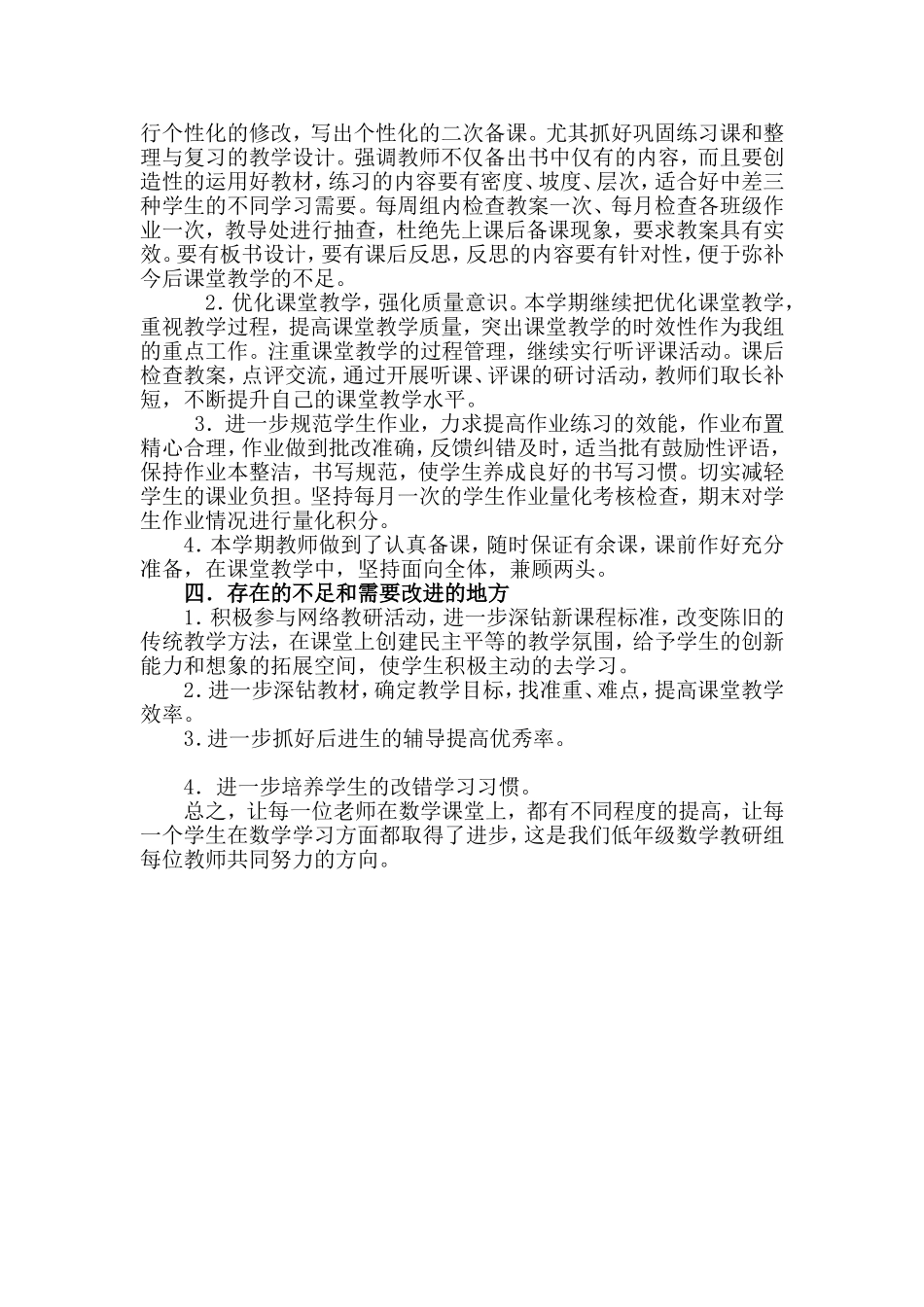 行个性化的修改，写出个性化的二次备课。尤其抓好巩固练习课和整理与复习的教学设计。强调教师不仅备出书中仅有的内容，而且要创造性的运用好教材，练习的内容要有密度、坡度、层次，适合好中差三种学生的不同学习需要。每周组内检查教案一次、每月检查各班级作业一次，教导处进行抽查，杜绝先上课后备课现象，要求教案具有实效。要有板书设计，要有课后反思，反思的内容要有针对性，便于弥补今后课堂教学的不足。

2.优化课堂教学，强化质量意识。本学期继续把优化课堂教学，重视教学过程，提高课堂教学质量，突出课堂教学的时效性作为我组的重点工作。注重课堂教学的过程管理，继续实行听评课活动。课后检查教案，点评交流，通过开展听课、评课的研讨活动，教师们取长补短，不断提升自己的课堂教学水平。

3.进一步规范学生作业，力求提高作业练习的效能，作业布置精心合理，作业做到批改准确，反馈纠错及时，适当批有鼓励性评语，保持作业本整洁，书写规范，使学生养成良好的书写习惯。切实减轻学生的课业负担。坚持每月一次的学生作业量化考核检查，期末对学生作业情况进行量化积分。

4.本学期教师做到了认真备课，随时保证有余课，课前作好充分准备，在课堂教学中，坚持面向全体，兼顾两头。

四.存在的不足和需要改进的地方

1.积极参与网络教研活动，进一步深钻新课程标准，改变陈旧的传统教学方法，在课堂上创建民主平等的教学氛围，给予学生的创新能力和想象的拓展空间，使学生积极主动的去学习。

2.进一步深钻教材，确定教学目标，找准重、难点，提高课堂教学效率。

3.进一步抓好后进生的辅导提高优秀率。

4.进一步培养学生的改错学习习惯。

总之，让每一位老师在数学课堂上，都有不同程度的提高，让每一个学生在数学学习方面都取得了进步，这是我们低年级数学教研组每位教师共同努力的方向。